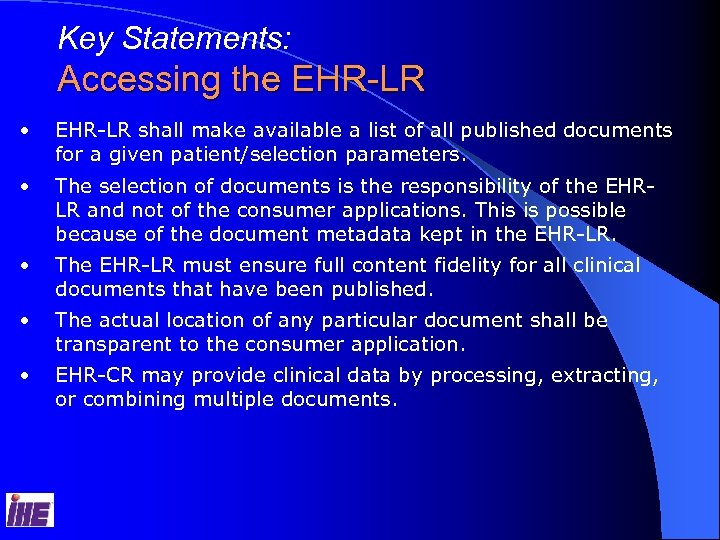 Key Statements:
Accessing the EHR-LR

• EHR-LR shall make available a list of all published documents for a given patient/selection parameters.

• The selection of documents is the responsibility of the EHR-LR and not of the consumer applications. This is possible because of the document metadata kept in the EHR-LR.

• The EHR-LR must ensure full content fidelity for all clinical documents that have been published.

• The actual location of any particular document shall be transparent to the consumer application.

• EHR-CR may provide clinical data by processing, extracting, or combining multiple documents.

IHE